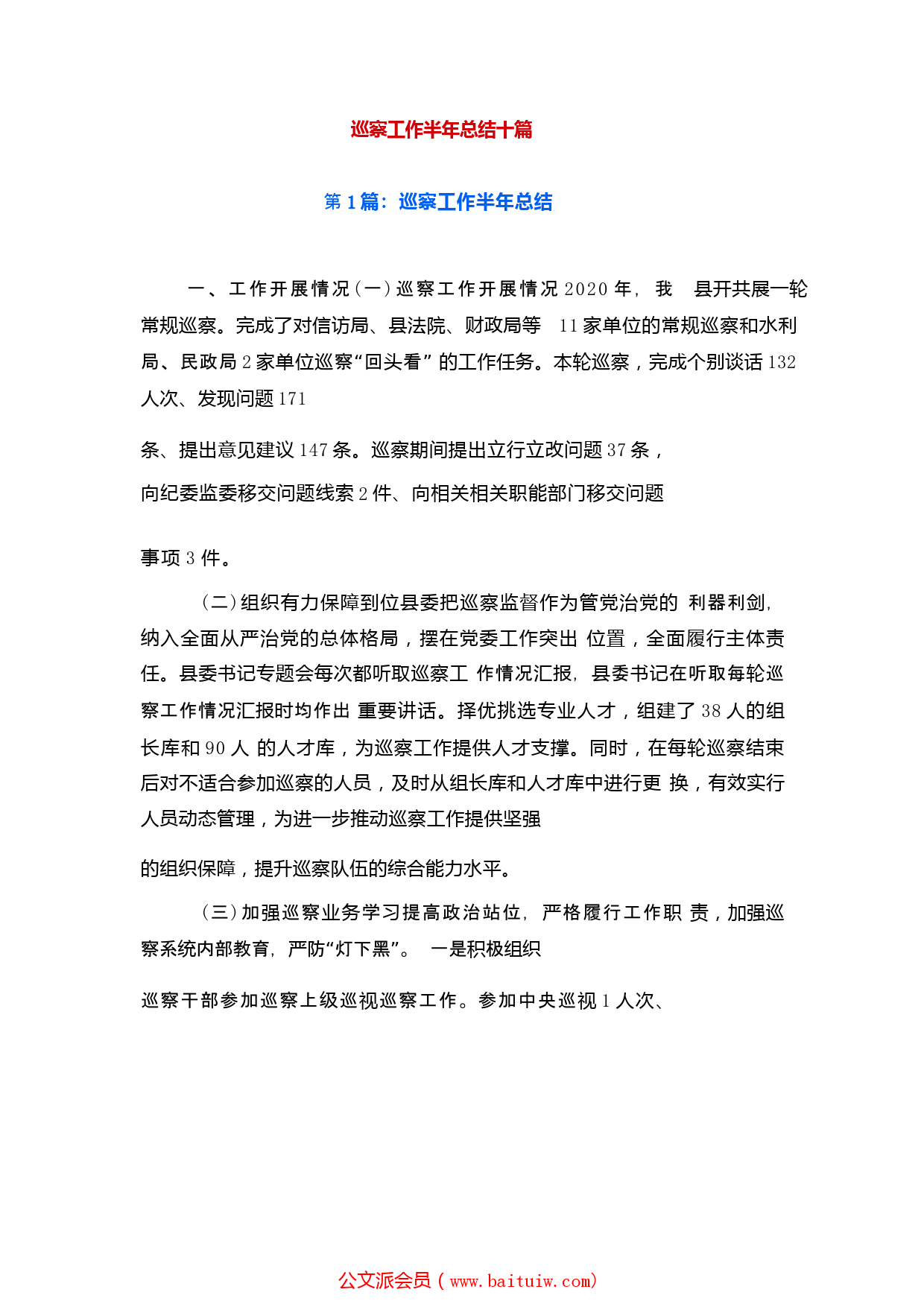 巡察工作半年总结十篇

第 1 篇：巡察工作半年总结

一、工作开展情况（一）巡察工作开展情况 2020 年，我 县开共展一轮常规巡察。完成了对信访局、县法院、财政局等 11 家单位的常规巡察和水利局、民政局 2 家单位巡察“回头看”的工作任务。本轮巡察，完成个别谈话 132 人次、发现问题 171

条、提出意见建议 147 条。巡察期间提出立行立改问题 37 条，

向纪委监委移交问题线索 2 件、向相关相关职能部门移交问题

事项 3 件。

（二）组织有力保障到位县委把巡察监督作为管党治党的 利器利剑，纳入全面从严治党的总体格局，摆在党委工作突出 位置，全面履行主体责任。县委书记专题会每次都听取巡察工 作情况汇报，县委书记在听取每轮巡察工作情况汇报时均作出 重要讲话。择优挑选专业人才，组建了 38 人的组长库和 90 人 的人才库，为巡察工作提供人才支撑。同时，在每轮巡察结束后对不适合参加巡察的人员，及时从组长库和人才库中进行更 换，有效实行人员动态管理，为进一步推动巡察工作提供坚强

的组织保障，提升巡察队伍的综合能力水平。

（三）加强巡察业务学习提高政治站位，严格履行工作职 责，加强巡察系统内部教育，严防“灯下黑”。 一是积极组织

巡察干部参加巡察上级巡视巡察工作。参加中央巡视 1 人次、

公文派会员（www.baituiw.com）